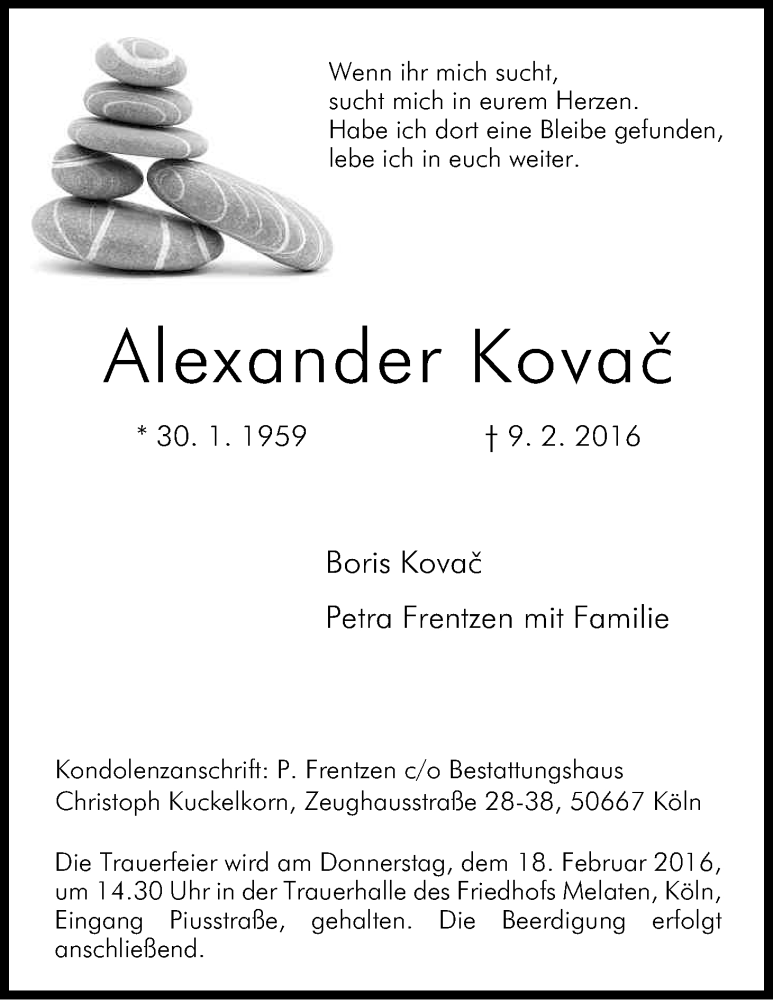 Wenn ihr mich sucht,
sucht mich in eurem Herzen.
Habe ich dort eine Bleibe gefunden,
lebe ich in euch weiter.

Alexander Kovač

* 30. 1. 1959 † 9. 2. 2016

Boris Kovač

Petra Frentzen mit Familie

Kondolenzanschrift: P. Frentzen c/o Bestattungshaus Christoph Kuckelkorn, Zeughausstraße 28-38, 50667 Köln

Die Trauerfeier wird am Donnerstag, dem 18. Februar 2016, um 14.30 Uhr in der Trauerhalle des Friedhofs Melaten, Köln, Eingang Piusstraße, gehalten. Die Beerdigung erfolgt anschließend.